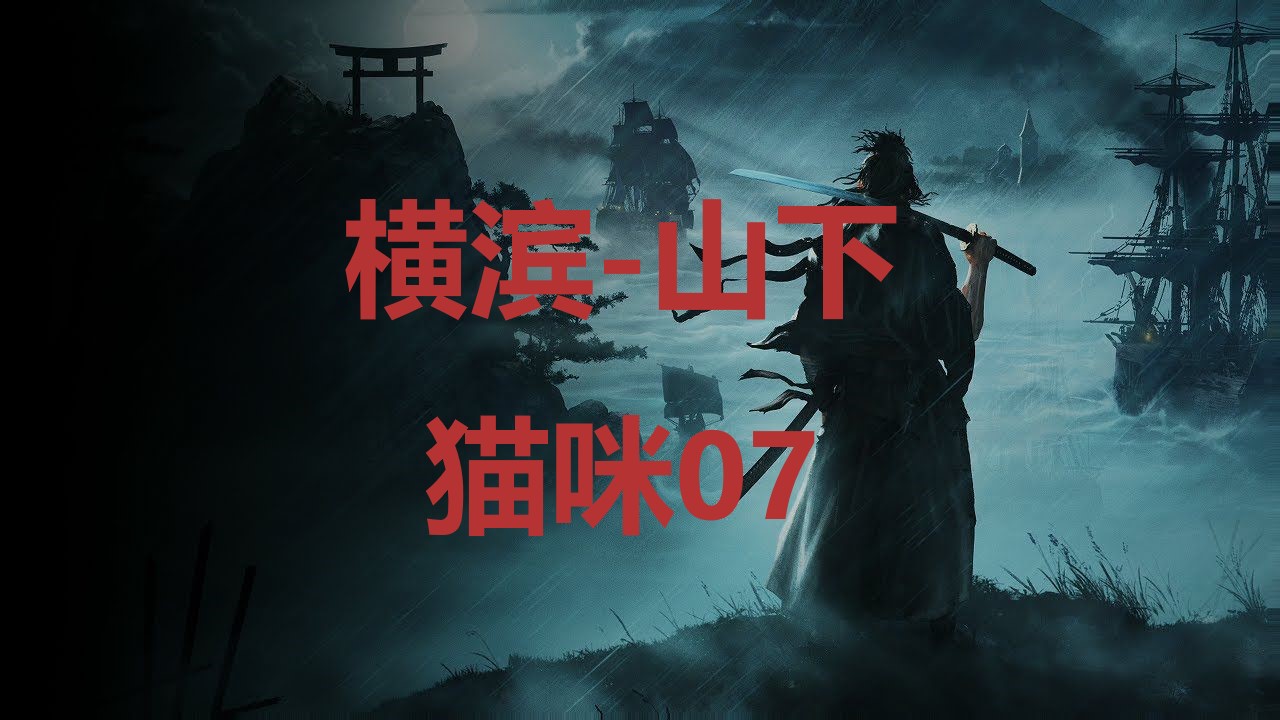 横滨-山下

猫咪07